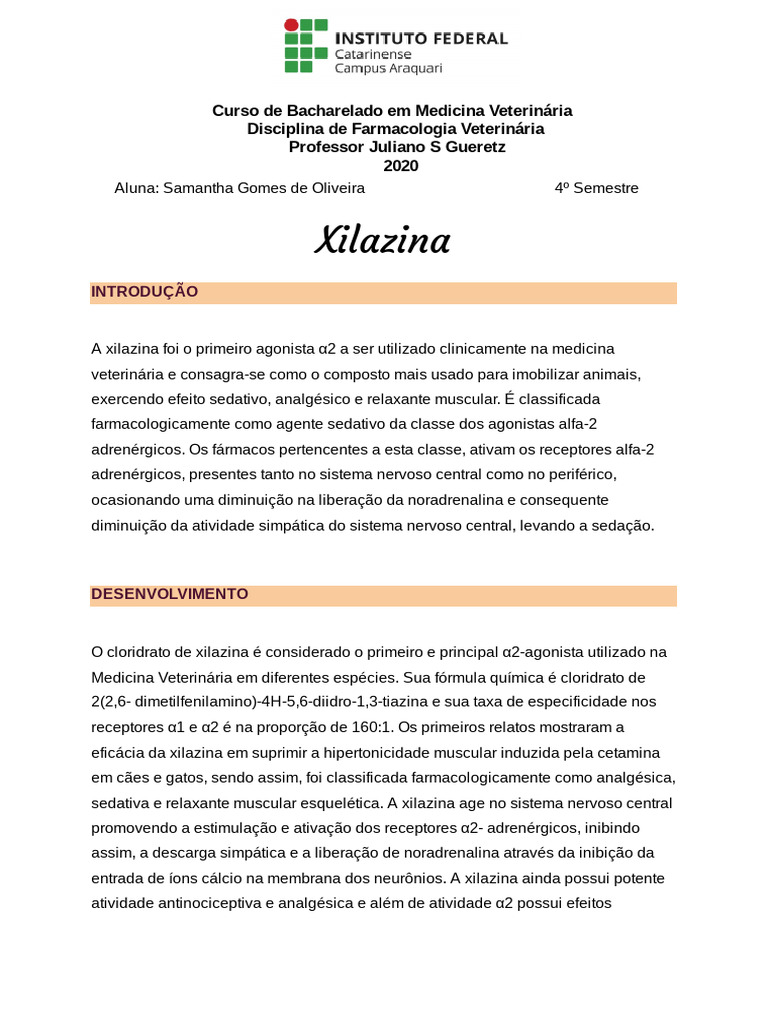 INSTITUTO FEDERAL
Catarinense
Campus Araquari

Curso de Bacharelado em Medicina Veterinária
Disciplina de Farmacologia Veterinária
Professor Juliano S Gueretz
2020

Aluna: Samantha Gomes de Oliveira 4º Semestre

Xilazina

INTRODUÇÃO

A xilazina foi o primeiro agonista α2 a ser utilizado clinicamente na medicina veterinária e consagra-se como o composto mais usado para imobilizar animais, exercendo efeito sedativo, analgésico e relaxante muscular. É classificada farmacologicamente como agente sedativo da classe dos agonistas alfa-2 adrenérgicos. Os fármacos pertencentes a esta classe, ativam os receptores alfa-2 adrenérgicos, presentes tanto no sistema nervoso central como no periférico, ocasionando uma diminuição na liberação da noradrenalina e consequente diminuição da atividade simpática do sistema nervoso central, levando a sedação.

DESENVOLVIMENTO

O cloridrato de xilazina é considerado o primeiro e principal α2-agonista utilizado na Medicina Veterinária em diferentes espécies. Sua fórmula química é cloridrato de 2(2,6- dimetilfenilamino)-4H-5,6-diidro-1,3-tiazina e sua taxa de especificidade nos receptores α1 e α2 é na proporção de 160:1. Os primeiros relatos mostraram a eficácia da xilazina em suprimir a hipertonicidade muscular induzida pela cetamina em cães e gatos, sendo assim, foi classificada farmacologicamente como analgésica, sedativa e relaxante muscular esquelética. A xilazina age no sistema nervoso central promovendo a estimulação e ativação dos receptores α2- adrenérgicos, inibindo assim, a descarga simpática e a liberação de noradrenalina através da inibição da entrada de íons cálcio na membrana dos neurônios. A xilazina ainda possui potente atividade antinociceptiva e analgésica e além de atividade α2 possui efeitos